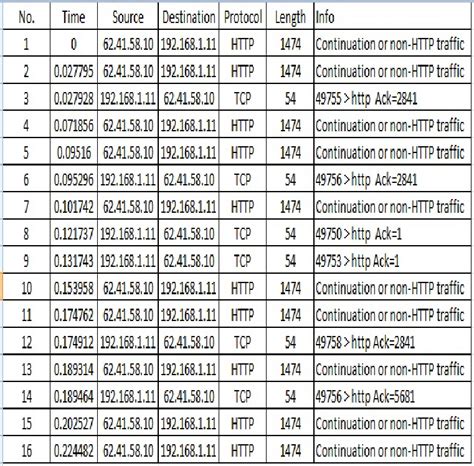 | No. | Time | Source | Destination | Protocol | Length | Info |
|---|---|---|---|---|---|---|
| 1 | 0 | 62.41.58.10 | 192.168.1.11 | HTTP | 1474 | Continuation or non-HTTP traffic |
| 2 | 0.027795 | 62.41.58.10 | 192.168.1.11 | HTTP | 1474 | Continuation or non-HTTP traffic |
| 3 | 0.027928 | 192.168.1.11 | 62.41.58.10 | TCP | 54 | 49755 > http Ack=2841 |
| 4 | 0.071856 | 62.41.58.10 | 192.168.1.11 | HTTP | 1474 | Continuation or non-HTTP traffic |
| 5 | 0.09516 | 62.41.58.10 | 192.168.1.11 | HTTP | 1474 | Continuation or non-HTTP traffic |
| 6 | 0.095296 | 192.168.1.11 | 62.41.58.10 | TCP | 54 | 49756 > http Ack=2841 |
| 7 | 0.101742 | 62.41.58.10 | 192.168.1.11 | HTTP | 1474 | Continuation or non-HTTP traffic |
| 8 | 0.121737 | 192.168.1.11 | 62.41.58.10 | TCP | 54 | 49750 > http Ack=1 |
| 9 | 0.131743 | 192.168.1.11 | 62.41.58.10 | TCP | 54 | 49753 > http Ack=1 |
| 10 | 0.153958 | 62.41.58.10 | 192.168.1.11 | HTTP | 1474 | Continuation or non-HTTP traffic |
| 11 | 0.174762 | 62.41.58.10 | 192.168.1.11 | HTTP | 1474 | Continuation or non-HTTP traffic |
| 12 | 0.174912 | 192.168.1.11 | 62.41.58.10 | TCP | 54 | 49758 > http Ack=2841 |
| 13 | 0.189314 | 62.41.58.10 | 192.168.1.11 | HTTP | 1474 | Continuation or non-HTTP traffic |
| 14 | 0.189464 | 192.168.1.11 | 62.41.58.10 | TCP | 54 | 49756 > http Ack=5681 |
| 15 | 0.202527 | 62.41.58.10 | 192.168.1.11 | HTTP | 1474 | Continuation or non-HTTP traffic |
| 16 | 0.224482 | 62.41.58.10 | 192.168.1.11 | HTTP | 1474 | Continuation or non-HTTP traffic |